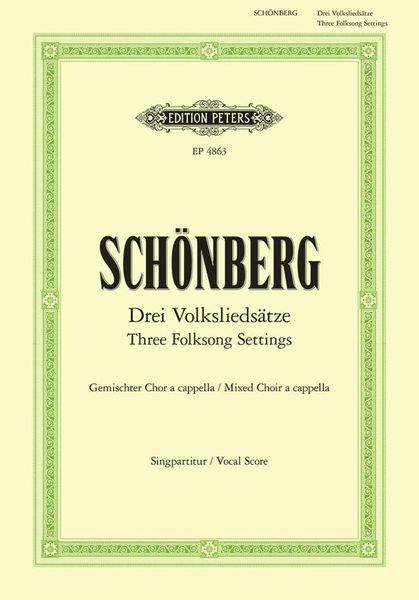 SCHÖNBERG Drei Volksliedsätze
Three Folksong Settings

EDITION PETERS

EP 4863

SCHÖNBERG

Drei Volksliedsätze
Three Folksong Settings

Gemischter Chor a cappella / Mixed Choir a cappella

Singpartitur / Vocal Score